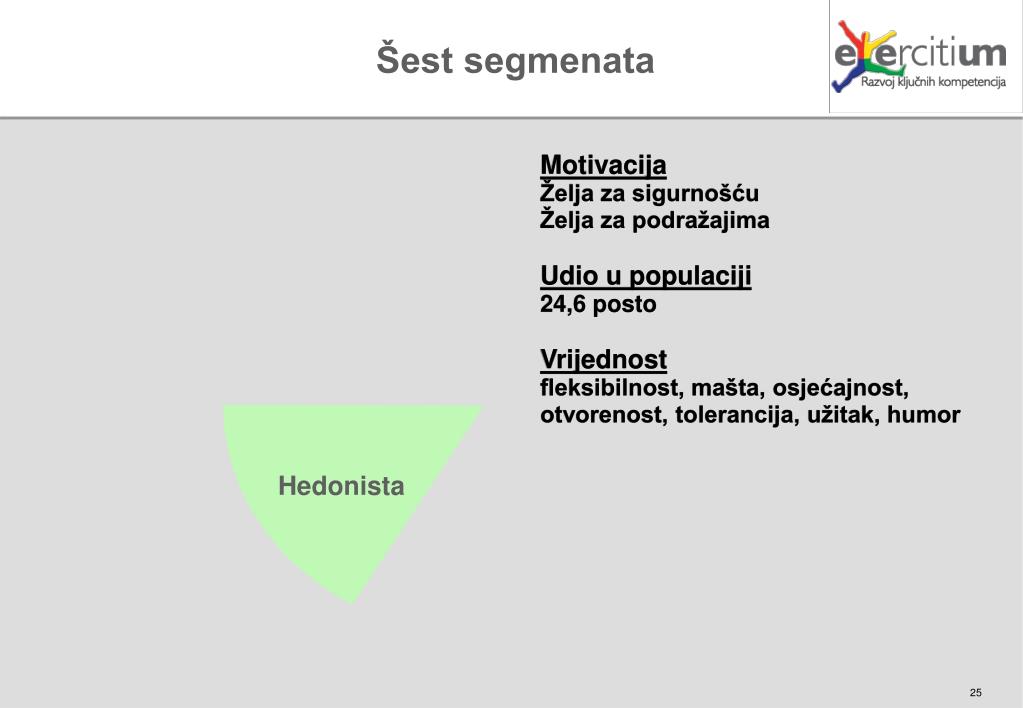 Šest segmenata

exercitium
Razvoj ključnih kompetencija

Motivacija
Želja za sigurnošću
Želja za podražajima

Udio u populaciji
24,6 posto

Vrijednost
fleksibilnost, mašta, osjećajnost, otvorenost, tolerancija, užitak, humor

Hedonista

25